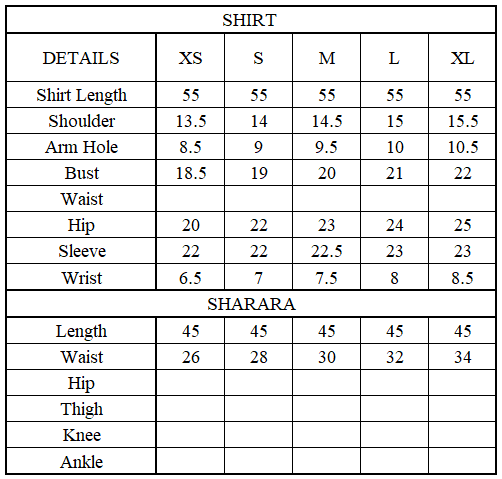 | SHIRT | | | | | |
|---|---|---|---|---|---|
| DETAILS | XS | S | M | L | XL |
| Shirt Length | 55 | 55 | 55 | 55 | 55 |
| Shoulder | 13.5 | 14 | 14.5 | 15 | 15.5 |
| Arm Hole | 8.5 | 9 | 9.5 | 10 | 10.5 |
| Bust | 18.5 | 19 | 20 | 21 | 22 |
| Waist | | | | | |
| Hip | 20 | 22 | 23 | 24 | 25 |
| Sleeve | 22 | 22 | 22.5 | 23 | 23 |
| Wrist | 6.5 | 7 | 7.5 | 8 | 8.5 |
| SHARARA | | | | | |
| Length | 45 | 45 | 45 | 45 | 45 |
| Waist | 26 | 28 | 30 | 32 | 34 |
| Hip | | | | | |
| Thigh | | | | | |
| Knee | | | | | |
| Ankle | | | | | |